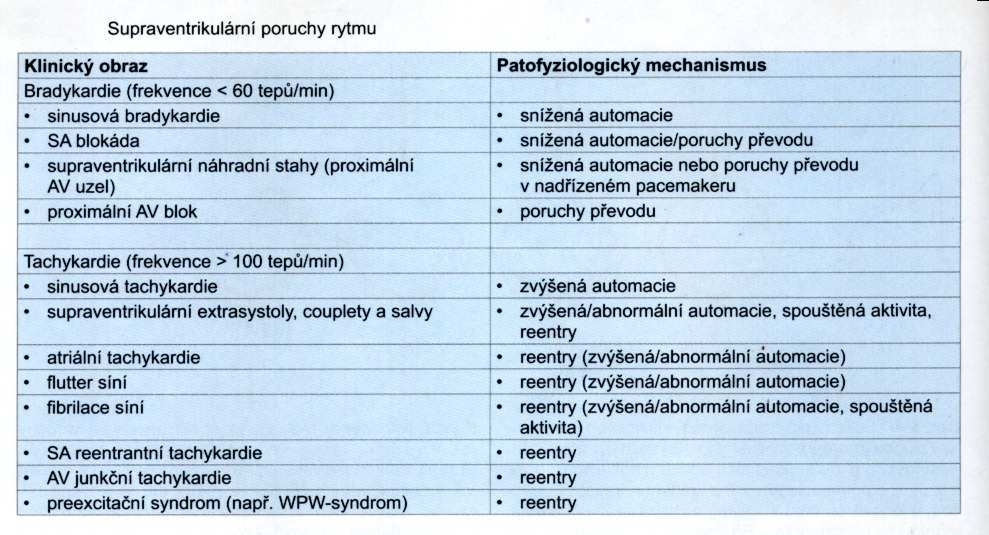 Supraventrikulární poruchy rytmu

| Klinický obraz | Patofyziologický mechanismus |
|---|---|
| Bradykardie (frekvence < 60 tepů/min) | |
| • sinusová bradykardie | • snížená automacie |
| • SA blokáda | • snížená automacie/poruchy převodu |
| • supraventrikulární náhradní stahy (proximální AV uzel) | • snížená automacie nebo poruchy převodu v nadřízeném pacemakeru |
| • proximální AV blok | • poruchy převodu |
| | |
| Tachykardie (frekvence > 100 tepů/min) | |
| • sinusová tachykardie | • zvýšená automacie |
| • supraventrikulární extrasystoly, couplety a salvy | • zvýšená/abnormální automacie, spouštěná aktivita, reentry |
| • atriální tachykardie | • reentry (zvýšená/abnormální automacie) |
| • flutter síní | • reentry (zvýšená/abnormální automacie) |
| • fibrilace síní | • reentry (zvýšená/abnormální automacie, spouštěná aktivita) |
| • SA reentrantní tachykardie | • reentry |
| • AV junkční tachykardie | • reentry |
| • preexcitační syndrom (např. WPW-syndrom) | • reentry |